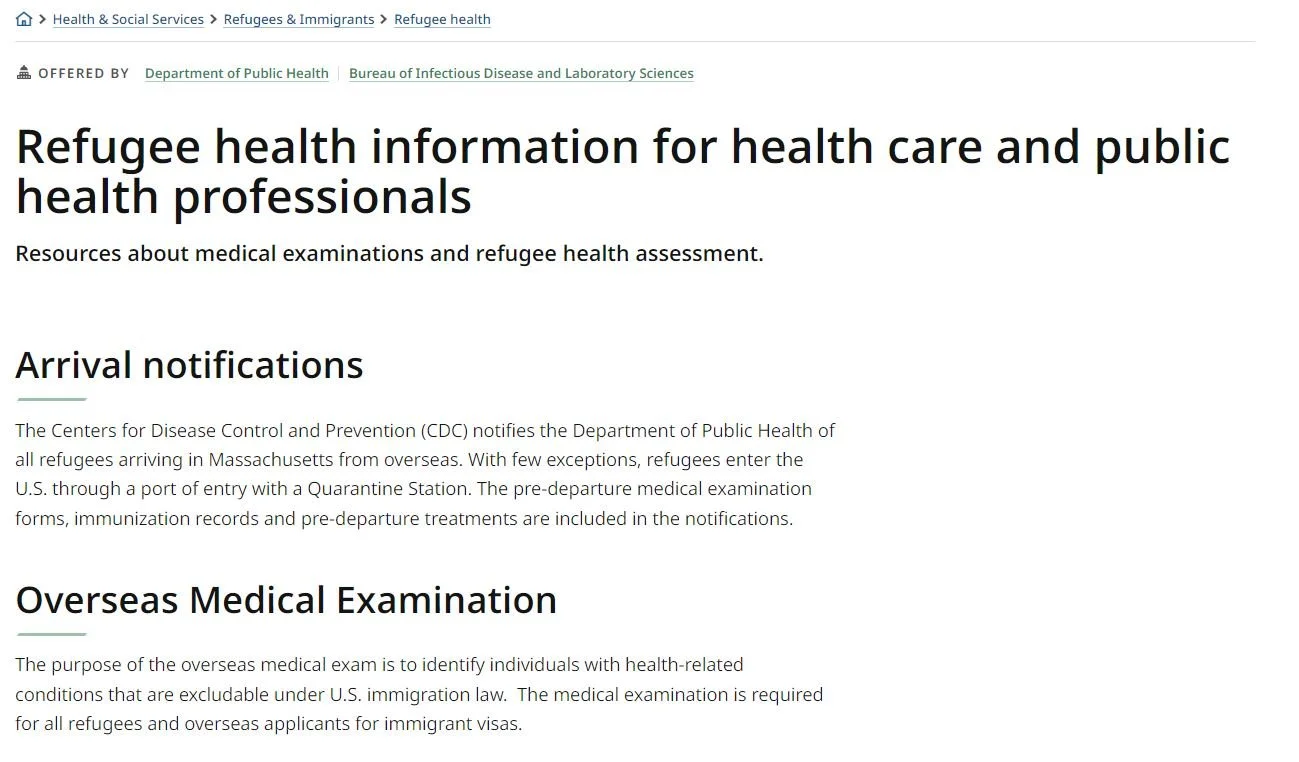 > Health & Social Services > Refugees & Immigrants > Refugee health

OFFERED BY Department of Public Health | Bureau of Infectious Disease and Laboratory Sciences

Refugee health information for health care and public health professionals

Resources about medical examinations and refugee health assessment.

Arrival notifications

The Centers for Disease Control and Prevention (CDC) notifies the Department of Public Health of all refugees arriving in Massachusetts from overseas. With few exceptions, refugees enter the U.S. through a port of entry with a Quarantine Station. The pre-departure medical examination forms, immunization records and pre-departure treatments are included in the notifications.

Overseas Medical Examination

The purpose of the overseas medical exam is to identify individuals with health-related conditions that are excludable under U.S. immigration law. The medical examination is required for all refugees and overseas applicants for immigrant visas.